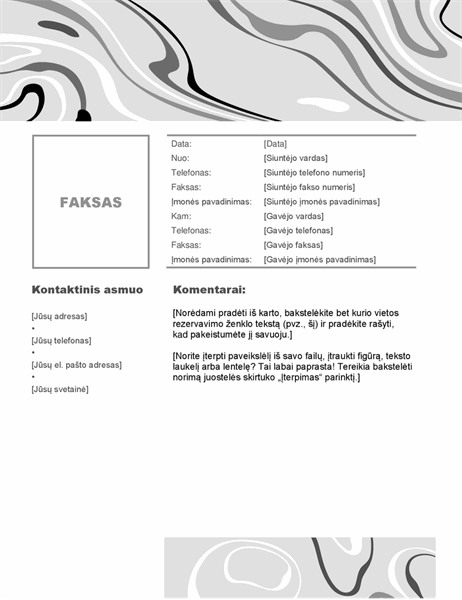 FAKSAS

| Data: | [Data] |
|---|---|
| Nuo: | [Siuntėjo vardas] |
| Telefonas: | [Siuntėjo telefono numeris] |
| Faksas: | [Siuntėjo fakso numeris] |
| Įmonės pavadinimas: | [Siuntėjo įmonės pavadinimas] |
| Kam: | [Gavėjo vardas] |
| Telefonas: | [Gavėjo telefonas] |
| Faksas: | [Gavėjo faksas] |
| Įmonės pavadinimas: | [Gavėjo įmonės pavadinimas] |

Kontaktinis asmuo

[Jūsų adresas]
•
[Jūsų telefonas]
•
[Jūsų el. pašto adresas]
•
[Jūsų svetainė]

Komentarai:

[Norėdami pradėti iš karto, bakstelėkite bet kurio vietos rezervavimo ženklo tekstą (pvz., šį) ir pradėkite rašyti, kad pakeistumėte jį savuoju.]

[Norite įterpti paveikslėlį iš savo failų, įtraukti figūrą, teksto laukelį arba lentelę? Tai labai paprasta! Tereikia bakstelėti norimą juostelės skirtuko „Įterpimas“ parinktį.]